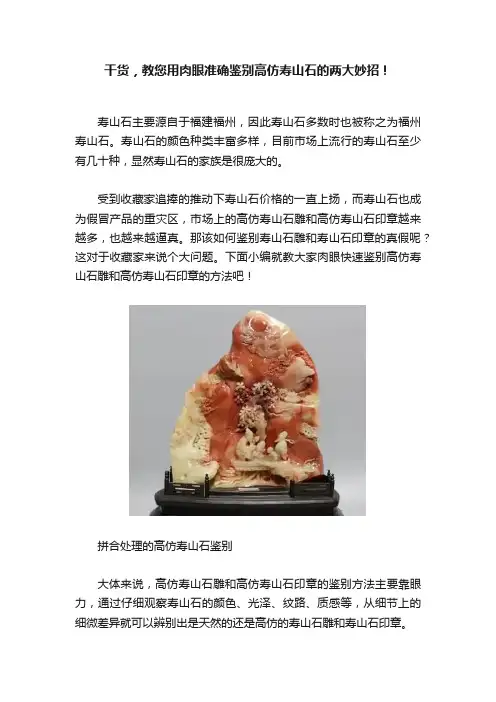 干货，教您用肉眼准确鉴别高仿寿山石的两大妙招！

寿山石主要源自于福建福州，因此寿山石多数时也被称之为福州寿山石。寿山石的颜色种类丰富多样，目前市场上流行的寿山石至少有几十种，显然寿山石的家族是很庞大的。

受到收藏家追捧的推动下寿山石价格的一直上扬，而寿山石也成为假冒产品的重灾区，市场上的高仿寿山石雕和高仿寿山石印章越来越多，也越来越逼真。那该如何鉴别寿山石雕和寿山石印章的真假呢？这对于收藏家来说个大问题。下面小编就教大家肉眼快速鉴别高仿寿山石雕和高仿寿山石印章的方法吧！

拼合处理的高仿寿山石鉴别

大体来说，高仿寿山石雕和高仿寿山石印章的鉴别方法主要靠眼力，通过仔细观察寿山石的颜色、光泽、纹路、质感等，从细节上的细微差异就可以辨别出是天然的还是高仿的寿山石雕和寿山石印章。